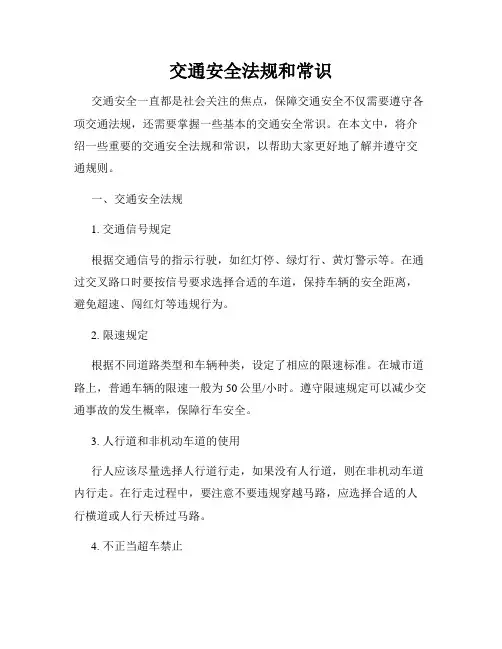 交通安全法规和常识

交通安全一直都是社会关注的焦点，保障交通安全不仅需要遵守各项交通法规，还需要掌握一些基本的交通安全常识。在本文中，将介绍一些重要的交通安全法规和常识，以帮助大家更好地了解并遵守交通规则。

一、交通安全法规

1. 交通信号规定

根据交通信号的指示行驶，如红灯停、绿灯行、黄灯警示等。在通过交叉路口时要按信号要求选择合适的车道，保持车辆的安全距离，避免超速、闯红灯等违规行为。

2. 限速规定

根据不同道路类型和车辆种类，设定了相应的限速标准。在城市道路上，普通车辆的限速一般为50公里/小时。遵守限速规定可以减少交通事故的发生概率，保障行车安全。

3. 人行道和非机动车道的使用

行人应该尽量选择人行道行走，如果没有人行道，则在非机动车道内行走。在行走过程中，要注意不要违规穿越马路，应选择合适的人行横道或人行天桥过马路。

4. 不正当超车禁止